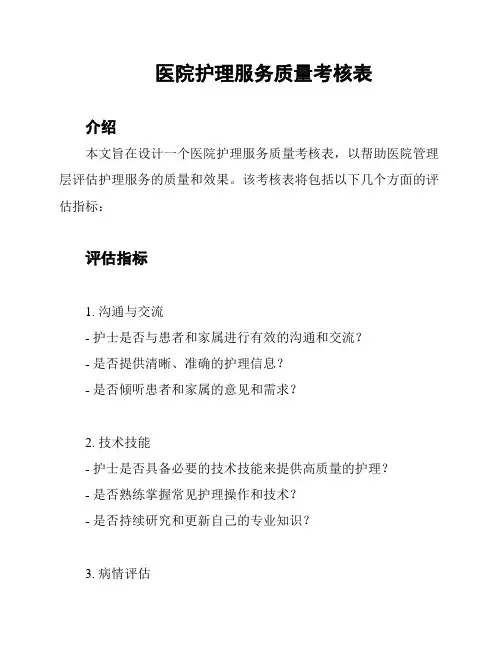 医院护理服务质量考核表

介绍

本文旨在设计一个医院护理服务质量考核表，以帮助医院管理层评估护理服务的质量和效果。该考核表将包括以下几个方面的评估指标：

评估指标

1. 沟通与交流
- 护士是否与患者和家属进行有效的沟通和交流？
- 是否提供清晰、准确的护理信息？
- 是否倾听患者和家属的意见和需求？

2. 技术技能
- 护士是否具备必要的技术技能来提供高质量的护理？
- 是否熟练掌握常见护理操作和技术？
- 是否持续研究和更新自己的专业知识？

3. 病情评估